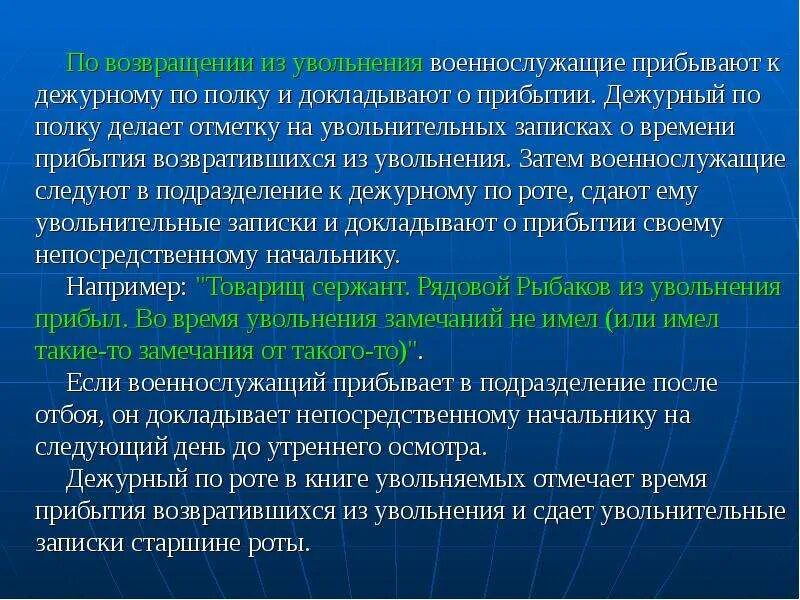 По возвращении из увольнения военнослужащие прибывают к дежурному по полку и докладывают о прибытии. Дежурный по полку делает отметку на увольнительных записках о времени прибытия возвратившихся из увольнения. Затем военнослужащие следуют в подразделение к дежурному по роте, сдают ему увольнительные записки и докладывают о прибытии своему непосредственному начальнику.

Например: "Товарищ сержант. Рядовой Рыбаков из увольнения прибыл. Во время увольнения замечаний не имел (или имел такие-то замечания от такого-то)".

Если военнослужащий прибывает в подразделение после отбоя, он докладывает непосредственному начальнику на следующий день до утреннего осмотра.

Дежурный по роте в книге увольняемых отмечает время прибытия возвратившихся из увольнения и сдает увольнительные записки старшине роты.